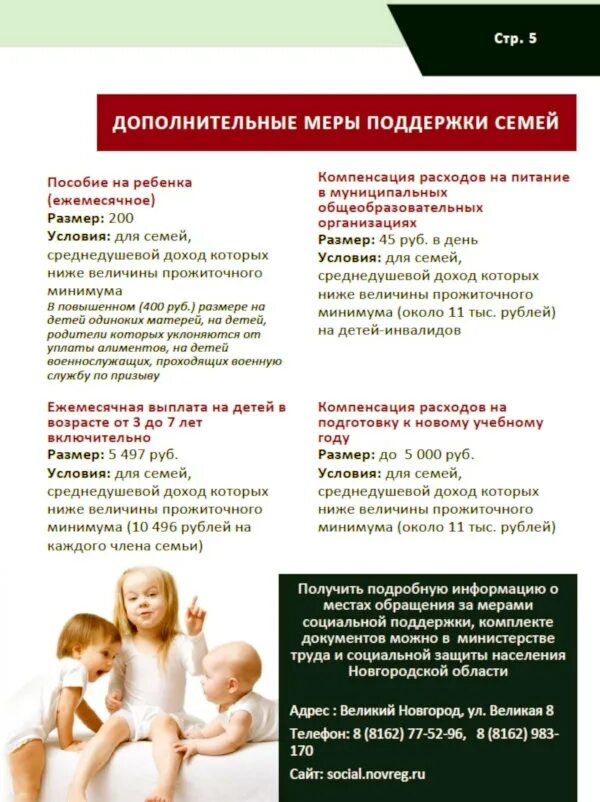 Стр. 5

ДОПОЛНИТЕЛЬНЫЕ МЕРЫ ПОДДЕРЖКИ СЕМЕЙ

Пособие на ребенка (ежемесячное)
Размер: 200
Условия: для семей, среднедушевой доход которых ниже величины прожиточного минимума
В повышенном (400 руб.) размере на детей одиноких матерей, на детей, родители которых уклоняются от уплаты алиментов, на детей военнослужащих, проходящих военную службу по призыву

Ежемесячная выплата на детей в возрасте от 3 до 7 лет включительно
Размер: 5 497 руб.
Условия: для семей, среднедушевой доход которых ниже величины прожиточного минимума (10 496 рублей на каждого члена семьи)

Компенсация расходов на питание в муниципальных общеобразовательных организациях
Размер: 45 руб. в день
Условия: для семей, среднедушевой доход которых ниже величины прожиточного минимума (около 11 тыс. рублей) на детей-инвалидов

Компенсация расходов на подготовку к новому учебному году
Размер: до 5 000 руб.
Условия: для семей, среднедушевой доход которых ниже величины прожиточного минимума (около 11 тыс. рублей)

Получить подробную информацию о местах обращения за мерами социальной поддержки, комплекте документов можно в министерстве труда и социальной защиты населения Новгородской области

Адрес : Великий Новгород, ул. Великая 8
Телефон: 8 (8162) 77-52-96, 8 (8162) 983-170
Сайт: social.novreg.ru